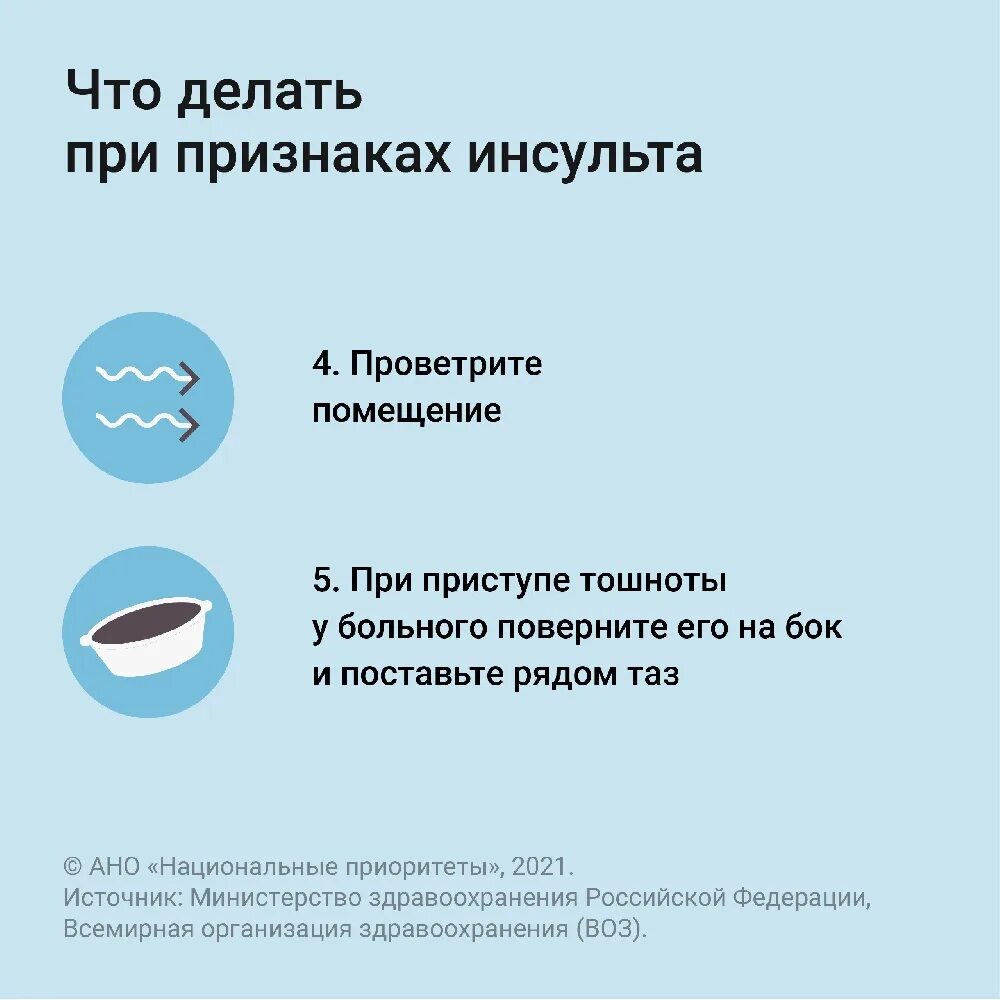 Что делать
при признаках инсульта

4. Проветрите помещение

5. При приступе тошноты у больного поверните его на бок и поставьте рядом таз

© АНО «Национальные приоритеты», 2021.
Источник: Министерство здравоохранения Российской Федерации, Всемирная организация здравоохранения (ВОЗ).